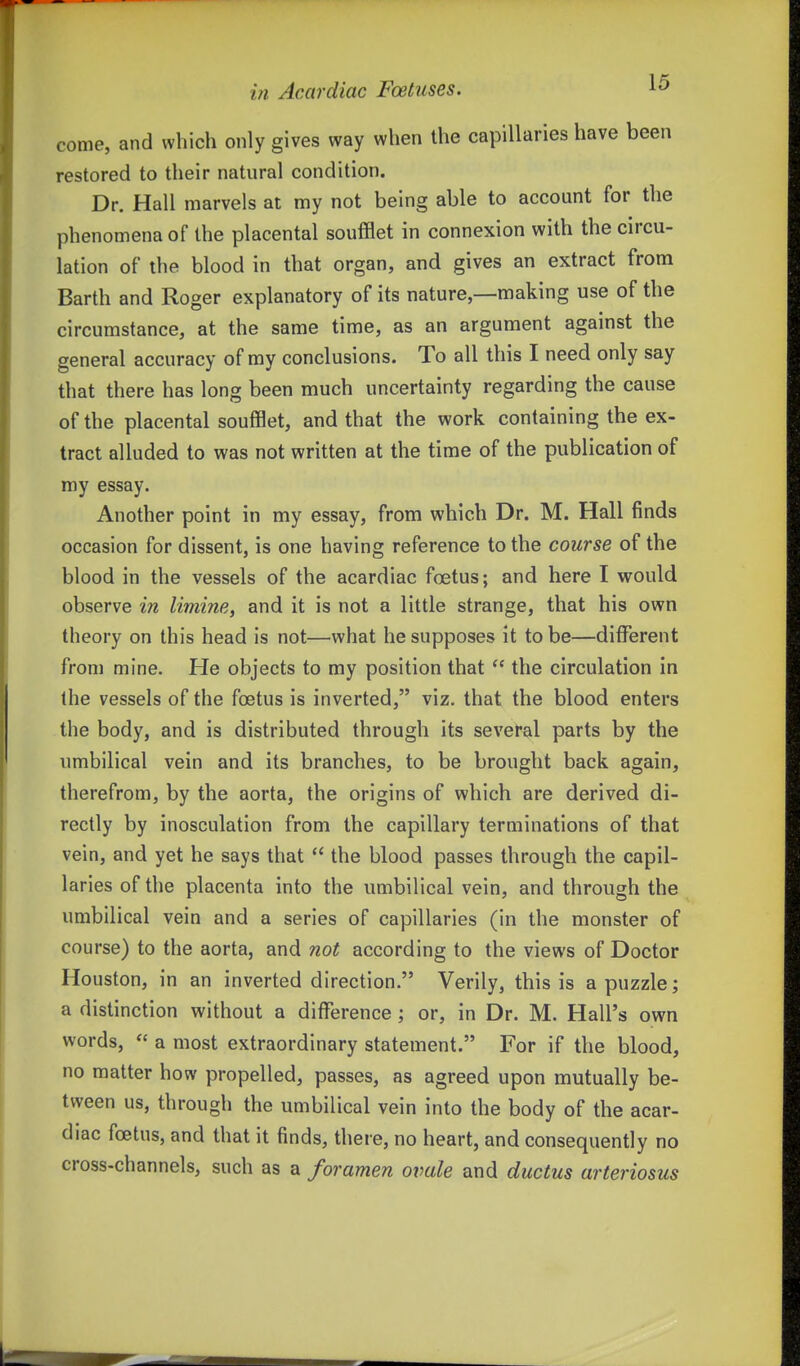 in Acardiac Fœtuses. 15

come, and which only gives way when the capillaries have been restored to their natural condition.

Dr. Hall marvels at my not being able to account for the phenomena of the placental soufflet in connexion with the circulation of the blood in that organ, and gives an extract from Barth and Roger explanatory of its nature,—making use of the circumstance, at the same time, as an argument against the general accuracy of my conclusions. To all this I need only say that there has long been much uncertainty regarding the cause of the placental soufflet, and that the work containing the extract alluded to was not written at the time of the publication of my essay.

Another point in my essay, from which Dr. M. Hall finds occasion for dissent, is one having reference to the course of the blood in the vessels of the acardiac fœtus; and here I would observe in limine, and it is not a little strange, that his own theory on this head is not—what he supposes it to be—different from mine. He objects to my position that " the circulation in the vessels of the fœtus is inverted," viz. that the blood enters the body, and is distributed through its several parts by the umbilical vein and its branches, to be brought back again, therefrom, by the aorta, the origins of which are derived directly by inosculation from the capillary terminations of that vein, and yet he says that " the blood passes through the capillaries of the placenta into the umbilical vein, and through the umbilical vein and a series of capillaries (in the monster of course) to the aorta, and not according to the views of Doctor Houston, in an inverted direction." Verily, this is a puzzle; a distinction without a difference; or, in Dr. M. Hall's own words, " a most extraordinary statement." For if the blood, no matter how propelled, passes, as agreed upon mutually between us, through the umbilical vein into the body of the acardiac fœtus, and that it finds, there, no heart, and consequently no cross-channels, such as a foramen ovale and ductus arteriosus